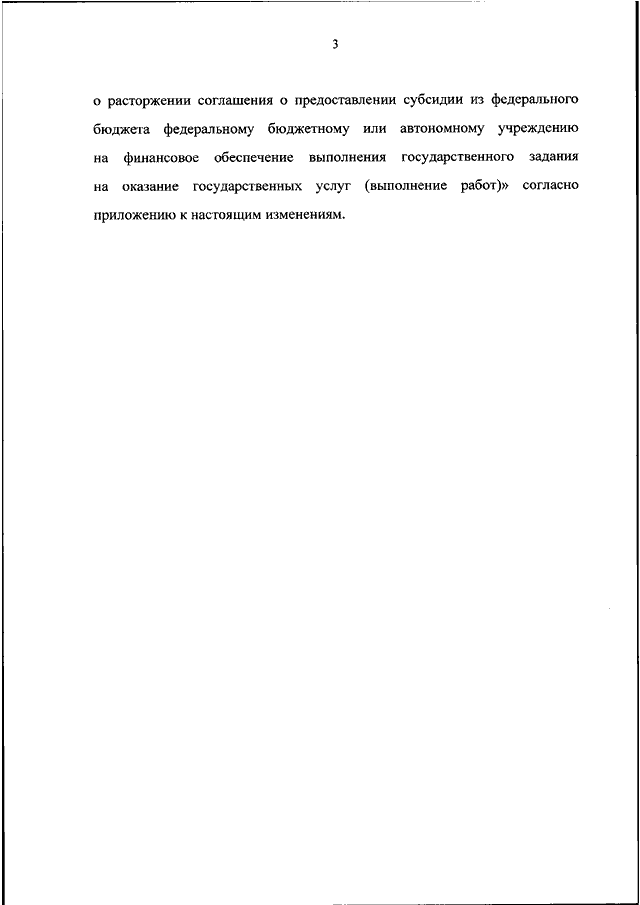 3

о расторжении соглашения о предоставлении субсидии из федерального бюджета федеральному бюджетному или автономному учреждению на финансовое обеспечение выполнения государственного задания на оказание государственных услуг (выполнение работ)» согласно приложению к настоящим изменениям.